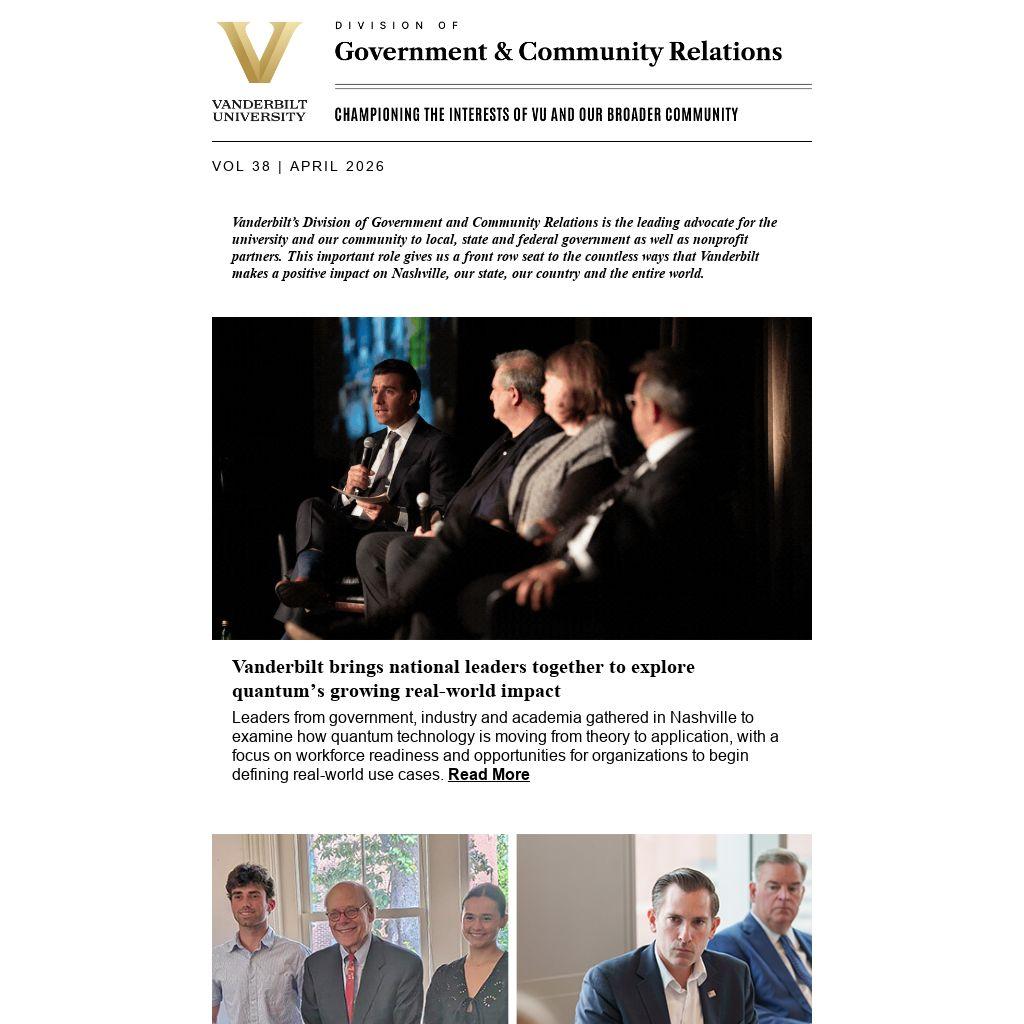 VANDERBILT UNIVERSITY

DIVISION OF
Government & Community Relations

CHAMPIONING THE INTERESTS OF VU AND OUR BROADER COMMUNITY

VOL 38 | APRIL 2026

Vanderbilt's Division of Government and Community Relations is the leading advocate for the university and our community to local, state and federal government as well as nonprofit partners. This important role gives us a front row seat to the countless ways that Vanderbilt makes a positive impact on Nashville, our state, our country and the entire world.

Vanderbilt brings national leaders together to explore quantum's growing real-world impact

Leaders from government, industry and academia gathered in Nashville to examine how quantum technology is moving from theory to application, with a focus on workforce readiness and opportunities for organizations to begin defining real-world use cases. Read More